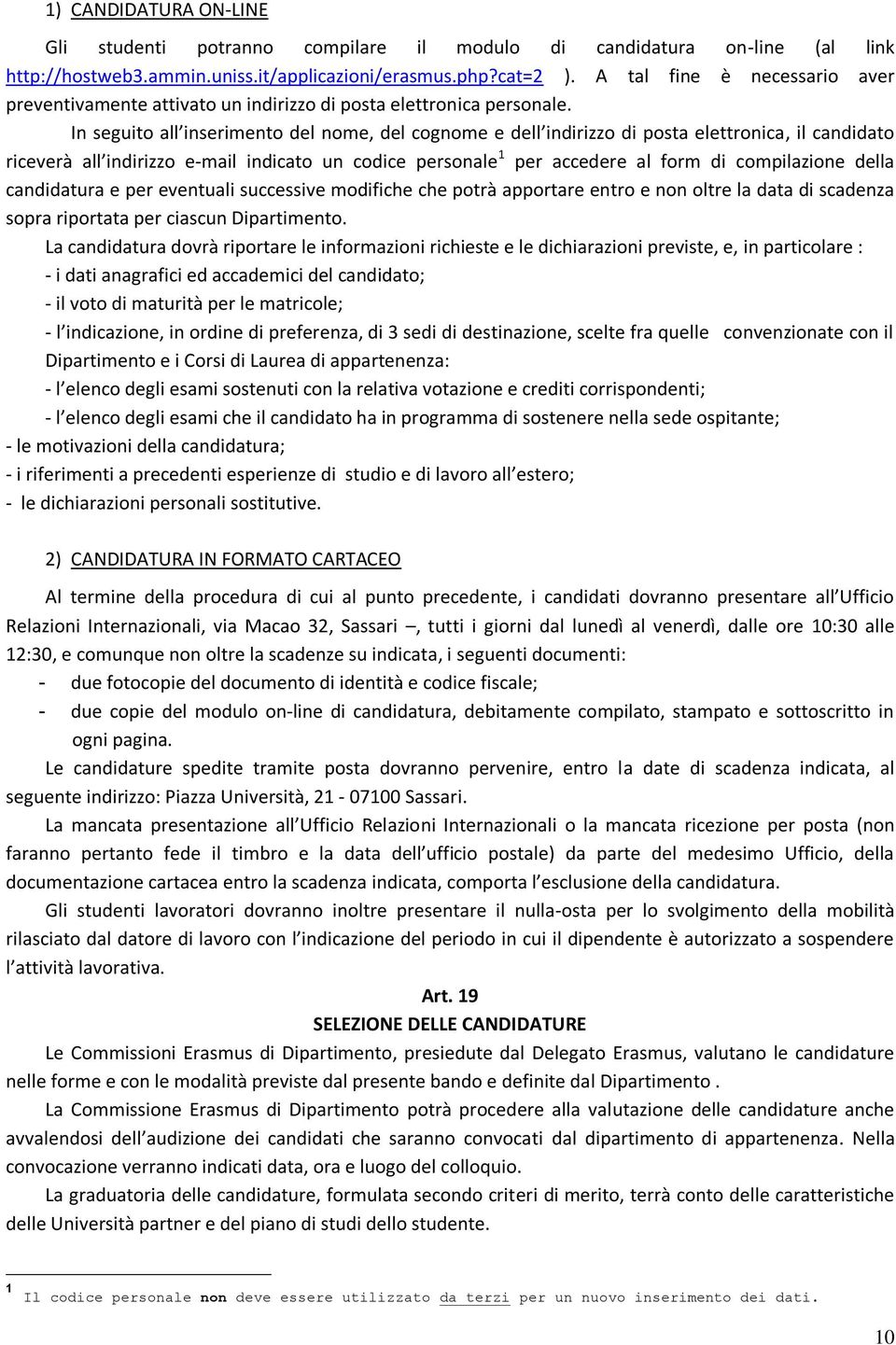 1) CANDIDATURA ON-LINE

Gli studenti potranno compilare il modulo di candidatura on-line (al link http://hostweb3.ammin.uniss.it/applicazioni/erasmus.php?cat=2 ). A tal fine è necessario aver preventivamente attivato un indirizzo di posta elettronica personale.

In seguito all inserimento del nome, del cognome e dell indirizzo di posta elettronica, il candidato riceverà all indirizzo e-mail indicato un codice personale$^1$ per accedere al form di compilazione della candidatura e per eventuali successive modifiche che potrà apportare entro e non oltre la data di scadenza sopra riportata per ciascun Dipartimento.

La candidatura dovrà riportare le informazioni richieste e le dichiarazioni previste, e, in particolare :
- i dati anagrafici ed accademici del candidato;
- il voto di maturità per le matricole;
- l indicazione, in ordine di preferenza, di 3 sedi di destinazione, scelte fra quelle convenzionate con il Dipartimento e i Corsi di Laurea di appartenenza:
- l elenco degli esami sostenuti con la relativa votazione e crediti corrispondenti;
- l elenco degli esami che il candidato ha in programma di sostenere nella sede ospitante;
- le motivazioni della candidatura;
- i riferimenti a precedenti esperienze di studio e di lavoro all estero;
- le dichiarazioni personali sostitutive.

2) CANDIDATURA IN FORMATO CARTACEO

Al termine della procedura di cui al punto precedente, i candidati dovranno presentare all Ufficio Relazioni Internazionali, via Macao 32, Sassari –, tutti i giorni dal lunedì al venerdì, dalle ore 10:30 alle 12:30, e comunque non oltre la scadenze su indicata, i seguenti documenti:
- due fotocopie del documento di identità e codice fiscale;
- due copie del modulo on-line di candidatura, debitamente compilato, stampato e sottoscritto in ogni pagina.

Le candidature spedite tramite posta dovranno pervenire, entro la date di scadenza indicata, al seguente indirizzo: Piazza Università, 21 - 07100 Sassari.

La mancata presentazione all Ufficio Relazioni Internazionali o la mancata ricezione per posta (non faranno pertanto fede il timbro e la data dell ufficio postale) da parte del medesimo Ufficio, della documentazione cartacea entro la scadenza indicata, comporta l esclusione della candidatura.

Gli studenti lavoratori dovranno inoltre presentare il nulla-osta per lo svolgimento della mobilità rilasciato dal datore di lavoro con l indicazione del periodo in cui il dipendente è autorizzato a sospendere l attività lavorativa.

Art. 19
SELEZIONE DELLE CANDIDATURE

Le Commissioni Erasmus di Dipartimento, presiedute dal Delegato Erasmus, valutano le candidature nelle forme e con le modalità previste dal presente bando e definite dal Dipartimento .

La Commissione Erasmus di Dipartimento potrà procedere alla valutazione delle candidature anche avvalendosi dell audizione dei candidati che saranno convocati dal dipartimento di appartenenza. Nella convocazione verranno indicati data, ora e luogo del colloquio.

La graduatoria delle candidature, formulata secondo criteri di merito, terrà conto delle caratteristiche delle Università partner e del piano di studi dello studente.

$^1$ Il codice personale non deve essere utilizzato da terzi per un nuovo inserimento dei dati.

10